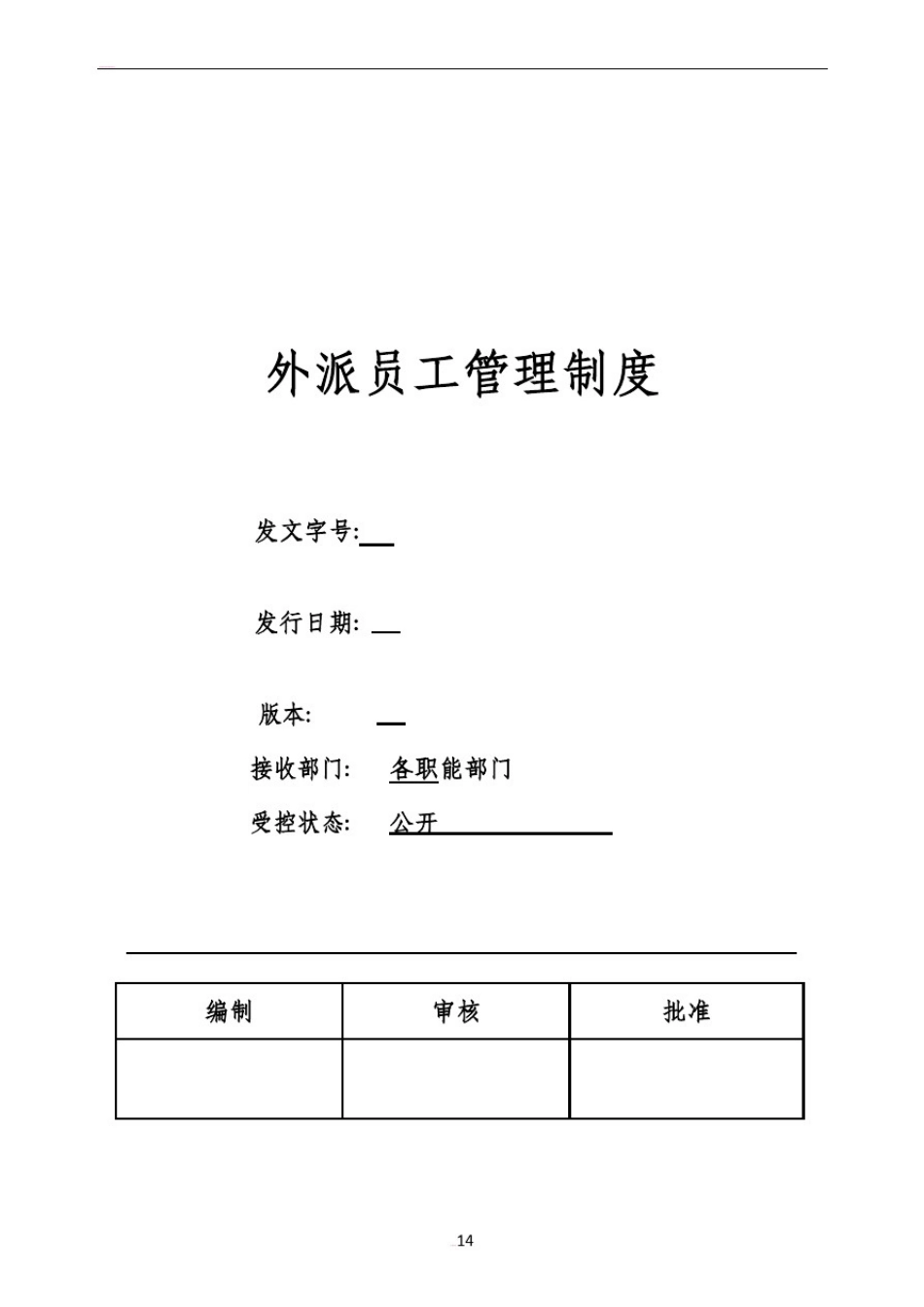 外派员工管理制度

发文字号:

发行日期:

版本:

接收部门: 各职能部门

受控状态: 公开

| 编制 | 审核 | 批准 |
|---|---|---|
| | | |

14